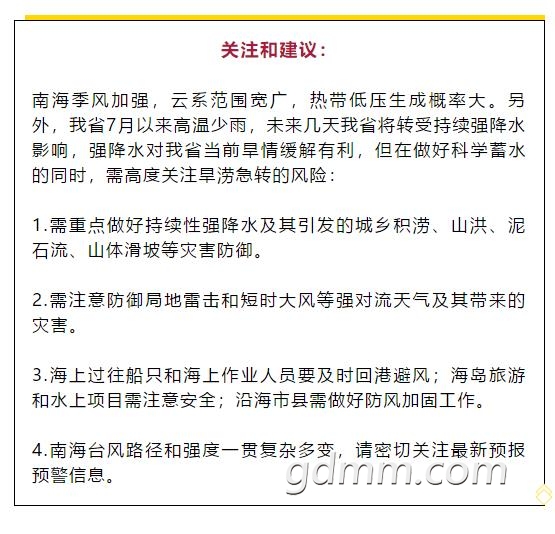 关注和建议：

南海季风加强，云系范围宽广，热带低压生成概率大。另外，我省7月以来高温少雨，未来几天我省将转受持续强降水影响，强降水对我省当前旱情缓解有利，但在做好科学蓄水的同时，需高度关注旱涝急转的风险：

1.需重点做好持续性强降水及其引发的城乡积涝、山洪、泥石流、山体滑坡等灾害防御。

2.需注意防御局地雷击和短时大风等强对流天气及其带来的灾害。

3.海上过往船只和海上作业人员要及时回港避风；海岛旅游和水上项目需注意安全；沿海市县需做好防风加固工作。

4.南海台风路径和强度一贯复杂多变，请密切关注最新预报预警信息。

gdmm.com